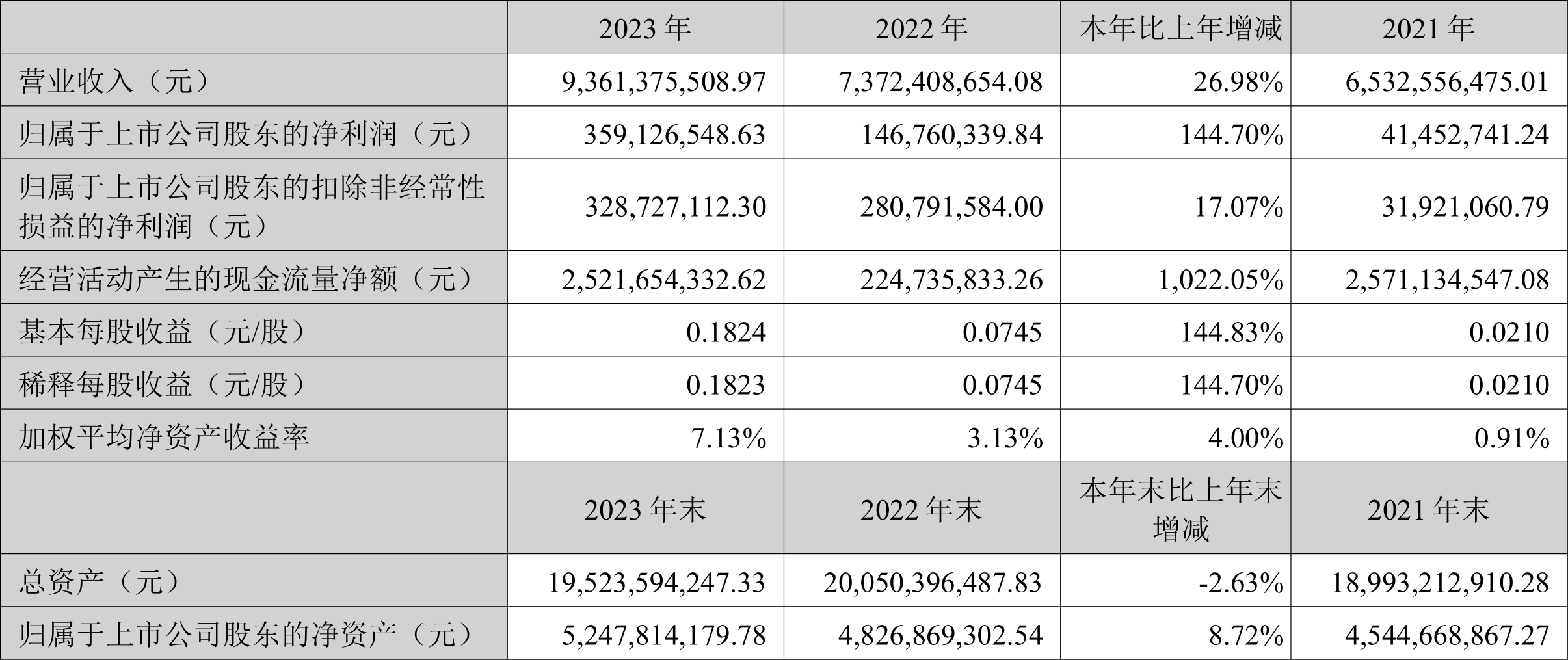 |  | 2023年 | 2022年 | 本年比上年增减 | 2021年 |
|---|---|---|---|---|
| 营业收入（元） | 9,361,375,508.97 | 7,372,408,654.08 | 26.98% | 6,532,556,475.01 |
| 归属于上市公司股东的净利润（元） | 359,126,548.63 | 146,760,339.84 | 144.70% | 41,452,741.24 |
| 归属于上市公司股东的扣除非经常性损益的净利润（元） | 328,727,112.30 | 280,791,584.00 | 17.07% | 31,921,060.79 |
| 经营活动产生的现金流量净额（元） | 2,521,654,332.62 | 224,735,833.26 | 1,022.05% | 2,571,134,547.08 |
| 基本每股收益（元/股） | 0.1824 | 0.0745 | 144.83% | 0.0210 |
| 稀释每股收益（元/股） | 0.1823 | 0.0745 | 144.70% | 0.0210 |
| 加权平均净资产收益率 | 7.13% | 3.13% | 4.00% | 0.91% |
|  | 2023年末 | 2022年末 | 本年末比上年末增减 | 2021年末 |
| 总资产（元） | 19,523,594,247.33 | 20,050,396,487.83 | -2.63% | 18,993,212,910.28 |
| 归属于上市公司股东的净资产（元） | 5,247,814,179.78 | 4,826,869,302.54 | 8.72% | 4,544,668,867.27 |